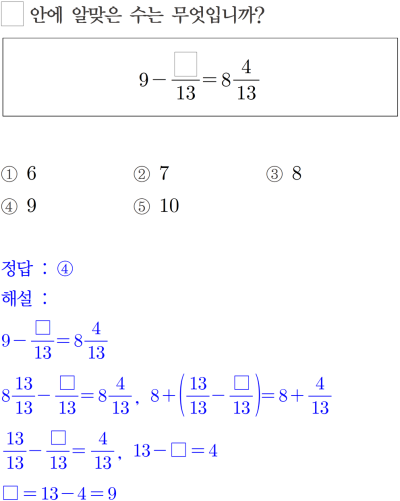 $\square$ 안에 알맞은 수는 무엇입니까?

$9-\frac{\square}{13}=8\frac{4}{13}$

① 6 ② 7 ③ 8
④ 9 ⑤ 10

정답 : ④
해설 :
$9-\frac{\square}{13}=8\frac{4}{13}$
$8\frac{13}{13}-\frac{\square}{13}=8\frac{4}{13}$, $8+\left(\frac{13}{13}-\frac{\square}{13}\right)=8+\frac{4}{13}$
$\frac{13}{13}-\frac{\square}{13}=\frac{4}{13}$, $13-\square=4$
$\square=13-4=9$